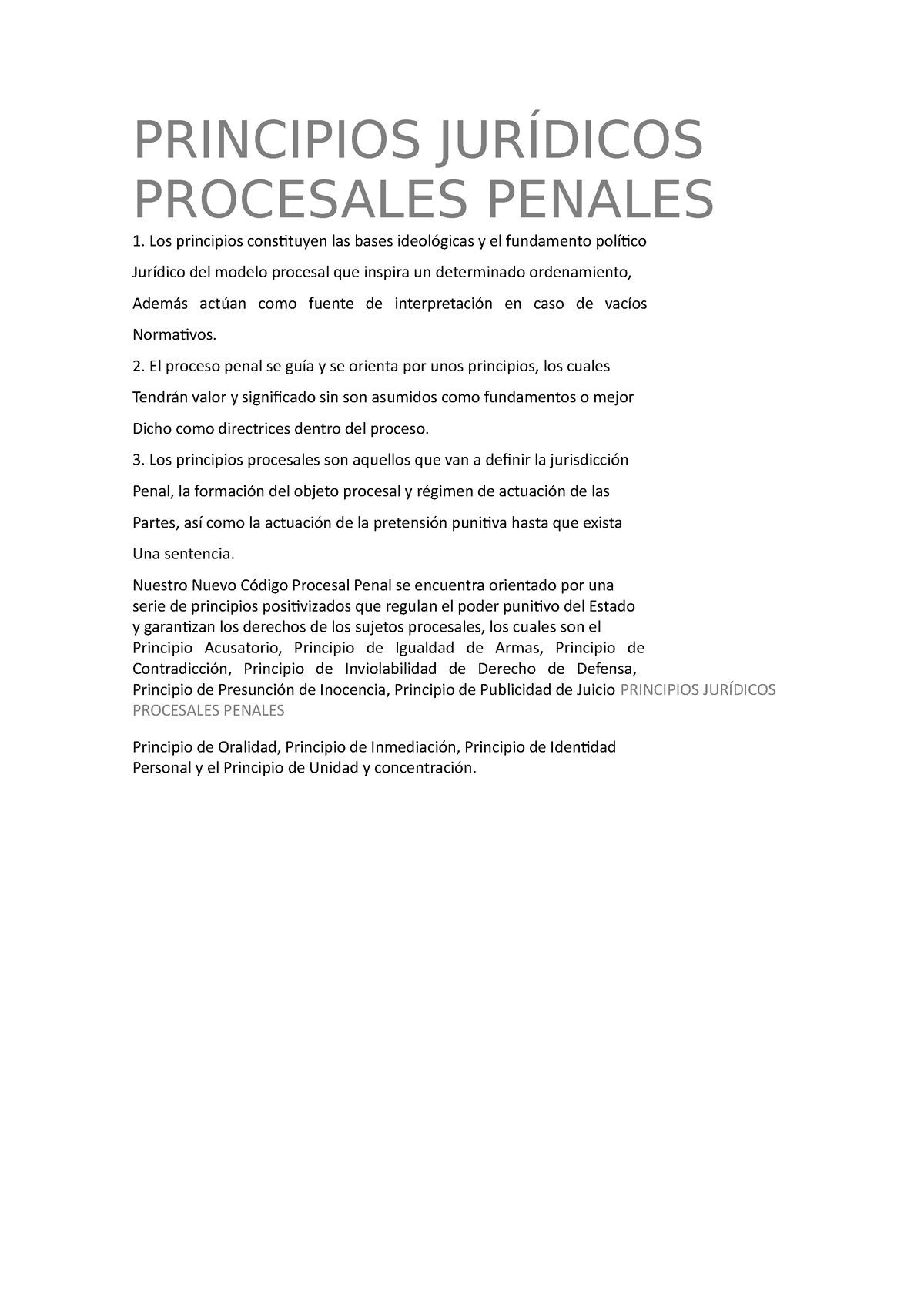 PRINCIPIOS JURÍDICOS PROCESALES PENALES

1. Los principios constituyen las bases ideológicas y el fundamento político

Jurídico del modelo procesal que inspira un determinado ordenamiento,

Además actúan como fuente de interpretación en caso de vacíos

Normativos.

2. El proceso penal se guía y se orienta por unos principios, los cuales

Tendrán valor y significado sin son asumidos como fundamentos o mejor

Dicho como directrices dentro del proceso.

3. Los principios procesales son aquellos que van a definir la jurisdicción

Penal, la formación del objeto procesal y régimen de actuación de las

Partes, así como la actuación de la pretensión punitiva hasta que exista

Una sentencia.

Nuestro Nuevo Código Procesal Penal se encuentra orientado por una serie de principios positivizados que regulan el poder punitivo del Estado y garantizan los derechos de los sujetos procesales, los cuales son el Principio Acusatorio, Principio de Igualdad de Armas, Principio de Contradicción, Principio de Inviolabilidad de Derecho de Defensa, Principio de Presunción de Inocencia, Principio de Publicidad de Juicio PRINCIPIOS JURÍDICOS PROCESALES PENALES

Principio de Oralidad, Principio de Inmediación, Principio de Identidad Personal y el Principio de Unidad y concentración.